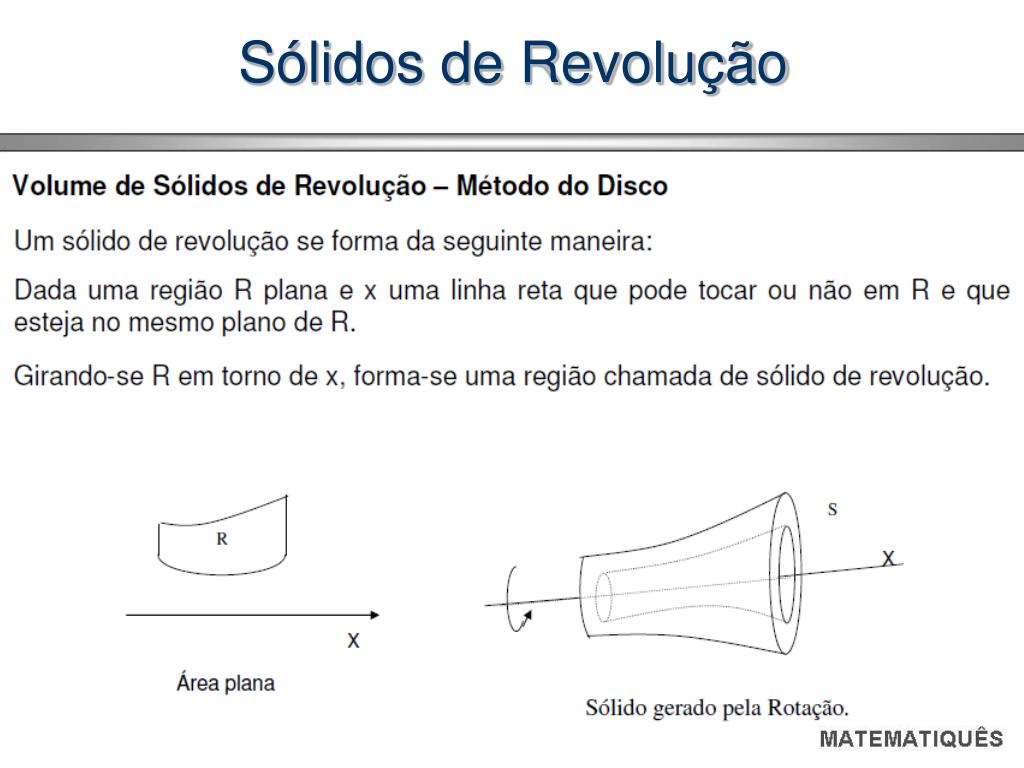 Sólidos de Revolução

Volume de Sólidos de Revolução – Método do Disco

Um sólido de revolução se forma da seguinte maneira:

Dada uma região R plana e x uma linha reta que pode tocar ou não em R e que esteja no mesmo plano de R.

Girando-se R em torno de x, forma-se uma região chamada de sólido de revolução.

R

x

Área plana

S

x

Sólido gerado pela Rotação.

MATEMATIQUÊS